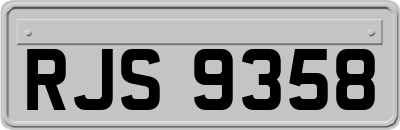 RJS 9358